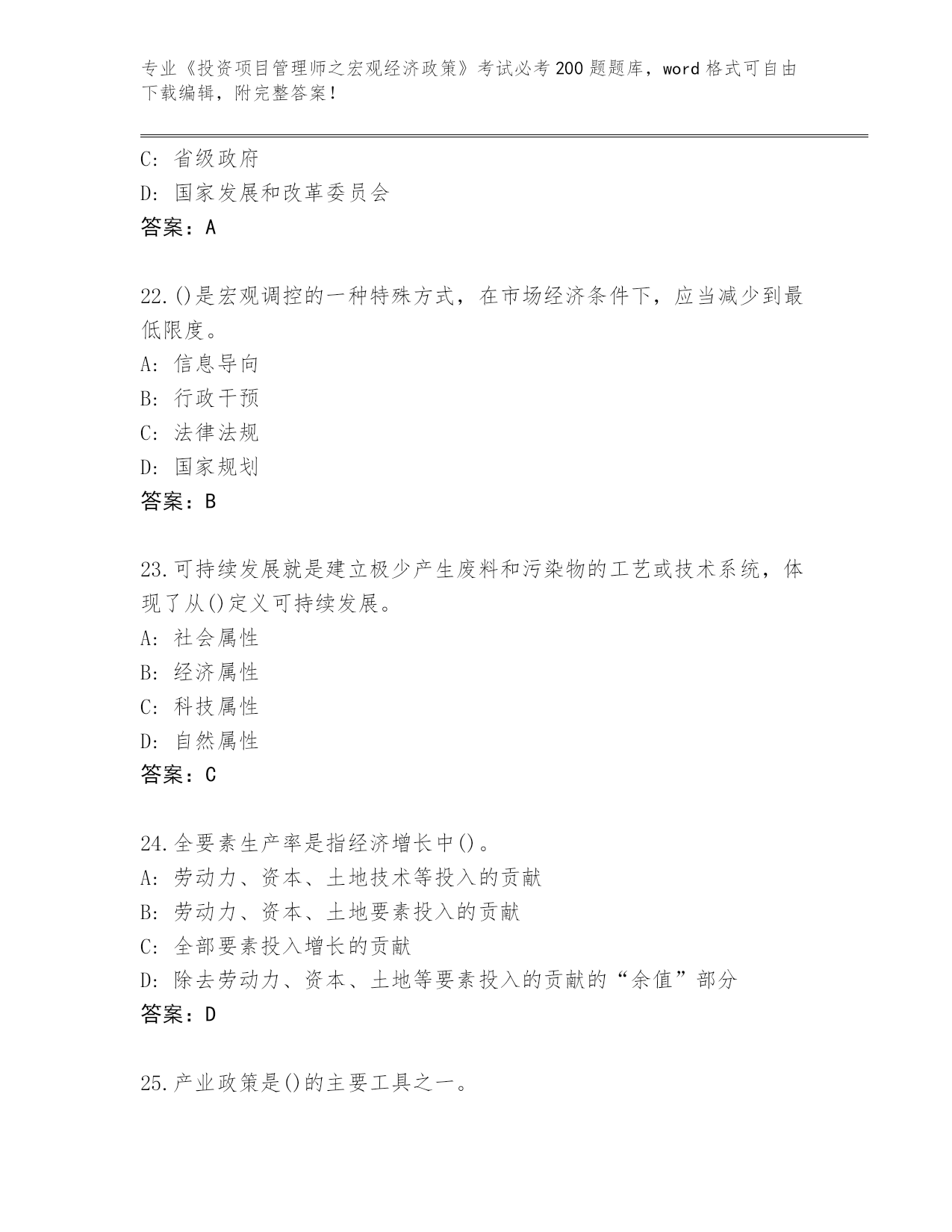 专业《投资项目管理师之宏观经济政策》考试必考200题题库，word格式可自由下载编辑，附完整答案！

C: 省级政府
D: 国家发展和改革委员会
答案：A

22.()是宏观调控的一种特殊方式，在市场经济条件下，应当减少到最低限度。
A: 信息导向
B: 行政干预
C: 法律法规
D: 国家规划
答案：B

23.可持续发展就是建立极少产生废料和污染物的工艺或技术系统，体现了从()定义可持续发展。
A: 社会属性
B: 经济属性
C: 科技属性
D: 自然属性
答案：C

24.全要素生产率是指经济增长中()。
A: 劳动力、资本、土地技术等投入的贡献
B: 劳动力、资本、土地要素投入的贡献
C: 全部要素投入增长的贡献
D: 除去劳动力、资本、土地等要素投入的贡献的“余值”部分
答案：D

25.产业政策是()的主要工具之一。